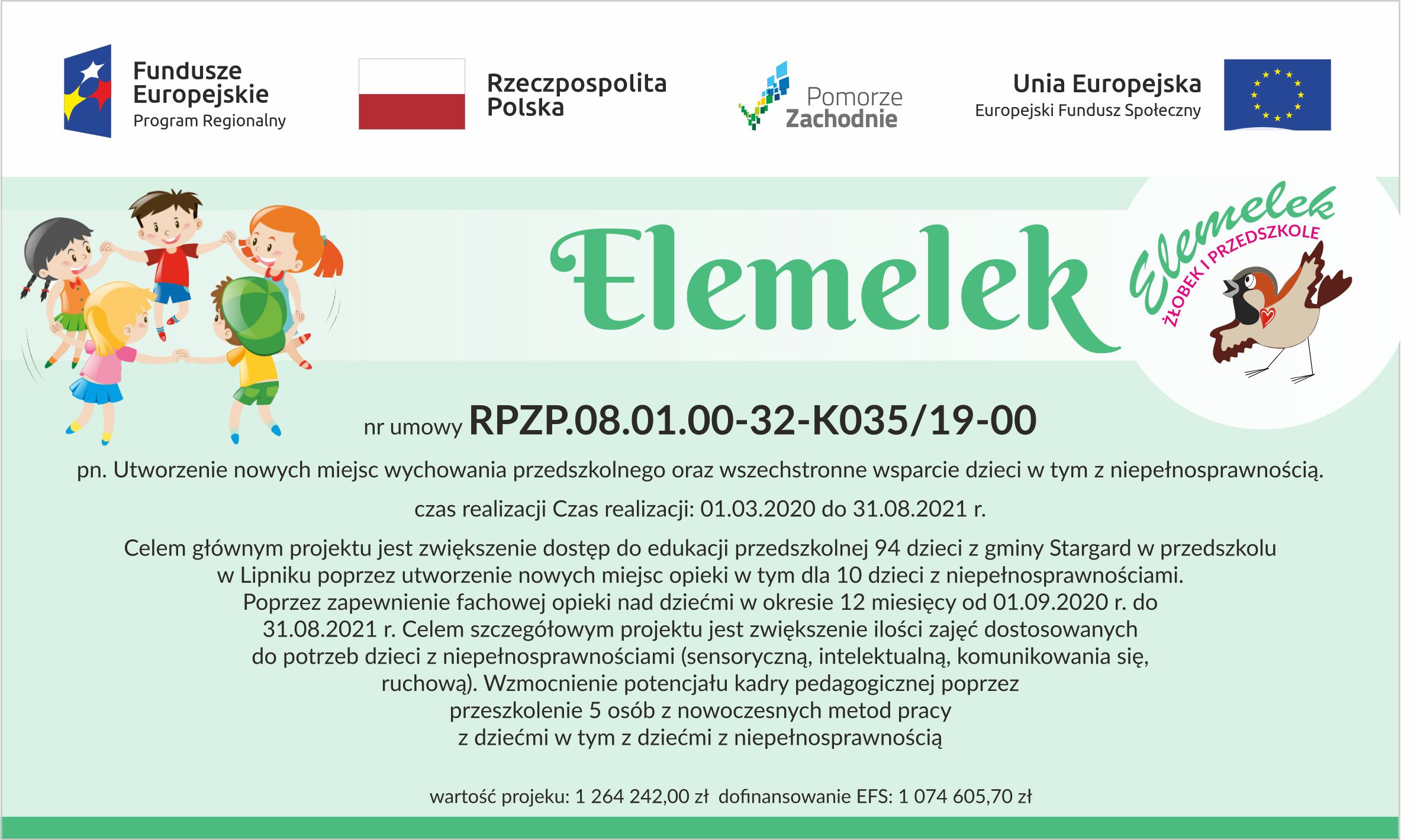 Fundusze Europejskie
Program Regionalny

Rzeczpospolita Polska

Pomorze Zachodnie

Unia Europejska
Europejski Fundusz Społeczny

Elemelek

Elemelek
ŻŁOBEK I PRZEDSZKOLE

nr umowy RPZP.08.01.00-32-K035/19-00

pn. Utworzenie nowych miejsc wychowania przedszkolnego oraz wszechstronne wsparcie dzieci w tym z niepełnosprawnością.

czas realizacji Czas realizacji: 01.03.2020 do 31.08.2021 r.

Celem głównym projektu jest zwiększenie dostęp do edukacji przedszkolnej 94 dzieci z gminy Stargard w przedszkolu w Lipniku poprzez utworzenie nowych miejsc opieki w tym dla 10 dzieci z niepełnosprawnościami. Poprzez zapewnienie fachowej opieki nad dziećmi w okresie 12 miesięcy od 01.09.2020 r. do 31.08.2021 r. Celem szczegółowym projektu jest zwiększenie ilości zajęć dostosowanych do potrzeb dzieci z niepełnosprawnościami (sensoryczną, intelektualną, komunikowania się, ruchową). Wzmocnienie potencjału kadry pedagogicznej poprzez przeszkolenie 5 osób z nowoczesnych metod pracy z dziećmi w tym z dziećmi z niepełnosprawnością

wartość projeku: 1 264 242,00 zł dofinansowanie EFS: 1 074 605,70 zł